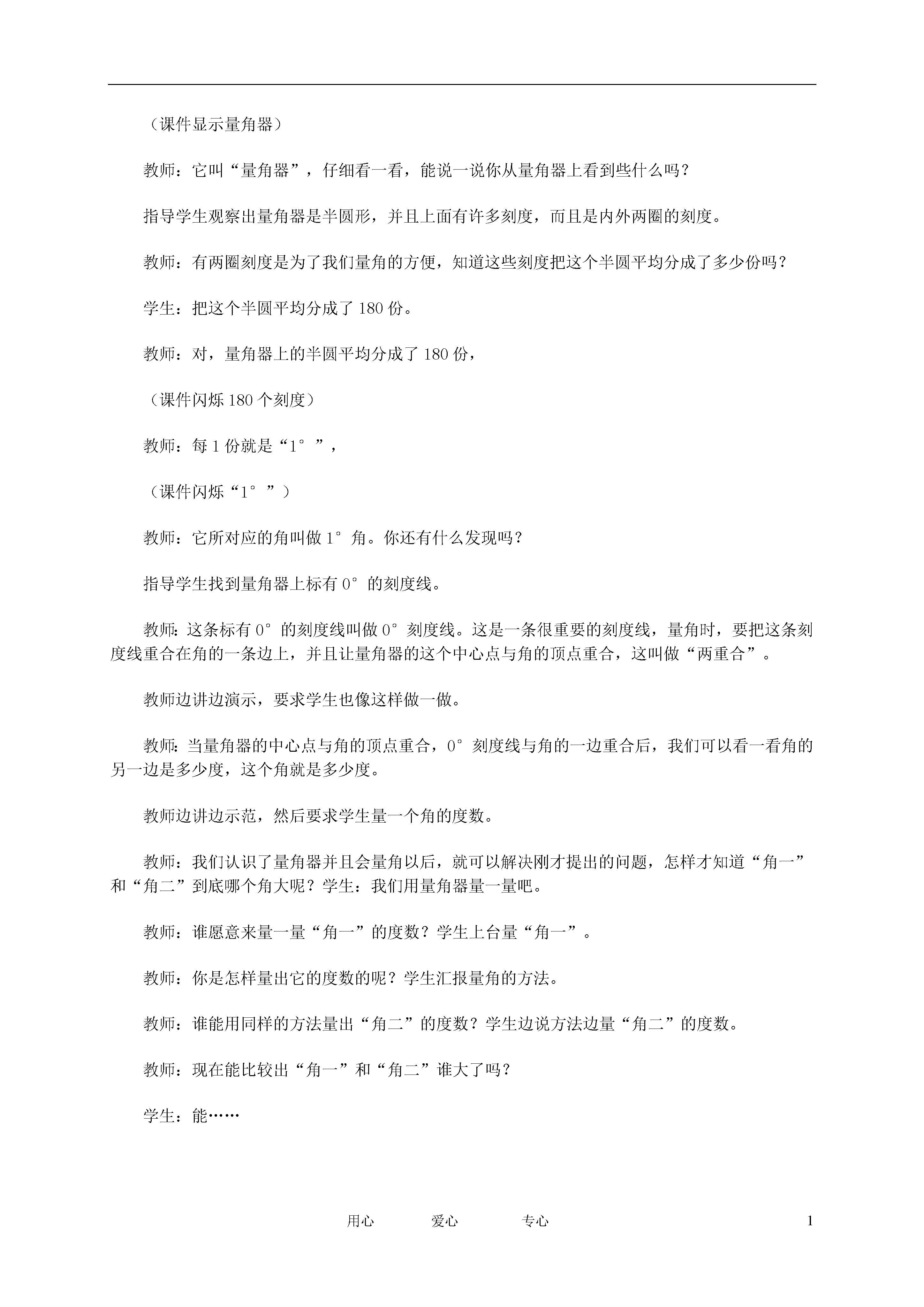 （课件显示量角器）

教师：它叫“量角器”，仔细看一看，能说一说你从量角器上看到些什么吗？

指导学生观察出量角器是半圆形，并且上面有许多刻度，而且是内外两圈的刻度。

教师：有两圈刻度是为了我们量角的方便，知道这些刻度把这个半圆平均分成了多少份吗？

学生：把这个半圆平均分成了 180 份。

教师：对，量角器上的半圆平均分成了 180 份，

（课件闪烁 180 个刻度）

教师：每 1 份就是“1°”，

（课件闪烁“1°”）

教师：它所对应的角叫做 1°角。你还有什么发现吗？

指导学生找到量角器上标有 0°的刻度线。

教师：这条标有 0°的刻度线叫做 0°刻度线。这是一条很重要的刻度线，量角时，要把这条刻度线重合在角的一条边上，并且让量角器的这个中心点与角的顶点重合，这叫做“两重合”。

教师边讲边演示，要求学生也像这样做一做。

教师：当量角器的中心点与角的顶点重合，0°刻度线与角的一边重合后，我们可以看一看角的另一边是多少度，这个角就是多少度。

教师边讲边示范，然后要求学生量一个角的度数。

教师：我们认识了量角器并且会量角以后，就可以解决刚才提出的问题，怎样才知道“角一”和“角二”到底哪个角大呢？学生：我们用量角器量一量吧。

教师：谁愿意来量一量“角一”的度数？学生上台量“角一”。

教师：你是怎样量出它的度数的呢？学生汇报量角的方法。

教师：谁能用同样的方法量出“角二”的度数？学生边说方法边量“角二”的度数。

教师：现在能比较出“角一”和“角二”谁大了吗？

学生：能……

用心 爱心 专心 1